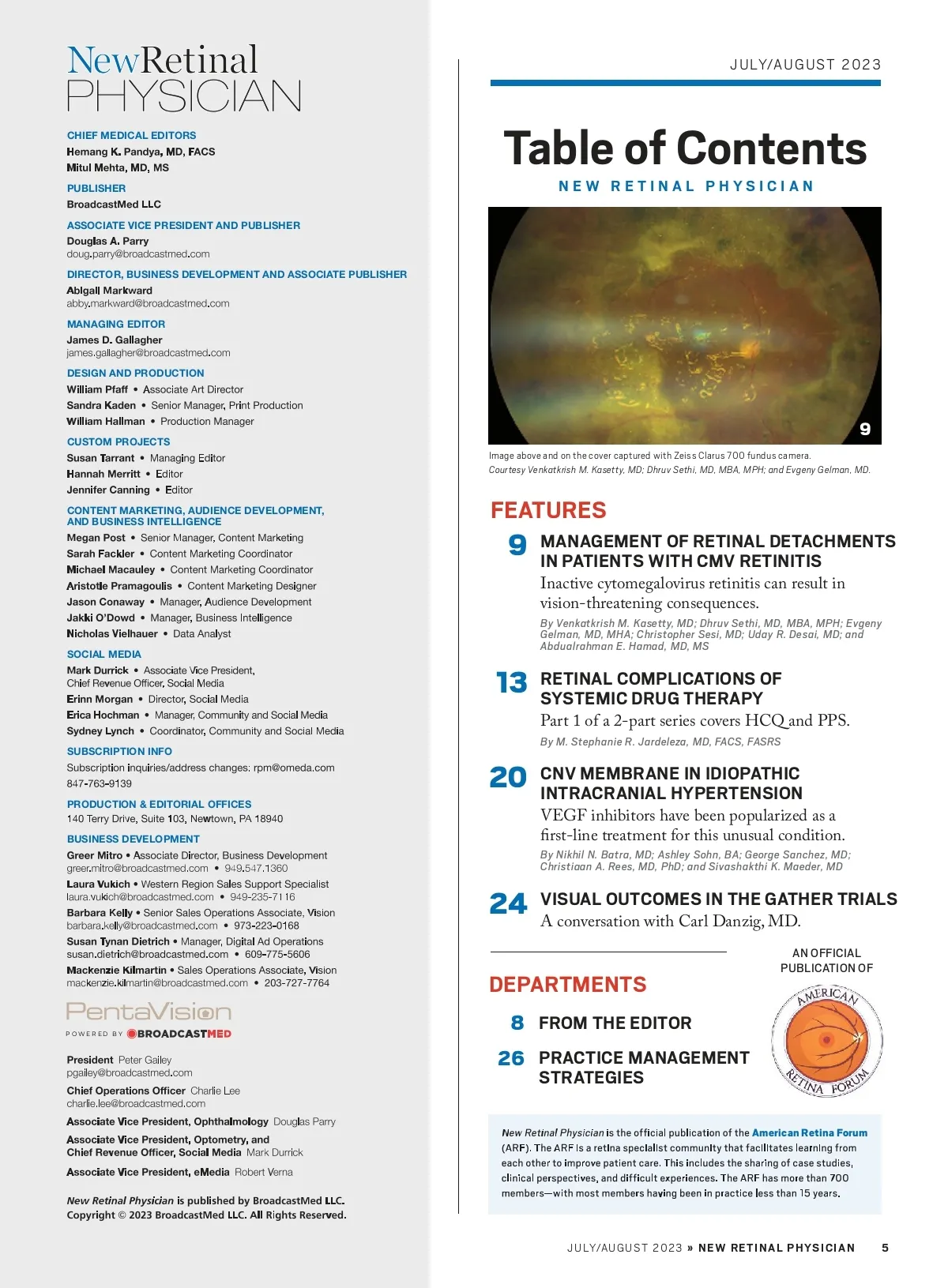 NewRetinal PHYSICIAN

CHIEF MEDICAL EDITORS
Hemang K. Pandya, MD, FACS
Mitul Mehta, MD, MS

PUBLISHER
BroadcastMed LLC

ASSOCIATE VICE PRESIDENT AND PUBLISHER
Douglas A. Parry
doug.parry@broadcastmed.com

DIRECTOR, BUSINESS DEVELOPMENT AND ASSOCIATE PUBLISHER
Abigail Markward
abby.markward@broadcastmed.com

MANAGING EDITOR
James D. Gallagher
james.gallagher@broadcastmed.com

DESIGN AND PRODUCTION
William Pfaff • Associate Art Director
Sandra Kaden • Senior Manager, Print Production
William Hallman • Production Manager

CUSTOM PROJECTS
Susan Tarrant • Managing Editor
Hannah Merritt • Editor
Jennifer Canning • Editor

CONTENT MARKETING, AUDIENCE DEVELOPMENT, AND BUSINESS INTELLIGENCE
Megan Post • Senior Manager, Content Marketing
Sarah Fackler • Content Marketing Coordinator
Michael Macauley • Content Marketing Coordinator
Aristotle Pramagoulis • Content Marketing Designer
Jason Conaway • Manager, Audience Development
Jakki O'Dowd • Manager, Business Intelligence
Nicholas Vielhauer • Data Analyst

SOCIAL MEDIA
Mark Durrick • Associate Vice President, Chief Revenue Officer, Social Media
Erinn Morgan • Director, Social Media
Erica Hochman • Manager, Community and Social Media
Sydney Lynch • Coordinator, Community and Social Media

SUBSCRIPTION INFO
Subscription inquiries/address changes: rpm@omeda.com
847-763-9139

PRODUCTION & EDITORIAL OFFICES
140 Terry Drive, Suite 103, Newtown, PA 18940

BUSINESS DEVELOPMENT
Greer Mitro • Associate Director, Business Development
greer.mitro@broadcastmed.com • 949.547.1360
Laura Vukich • Western Region Sales Support Specialist
laura.vukich@broadcastmed.com • 949-235-7116
Barbara Kelly • Senior Sales Operations Associate, Vision
barbara.kelly@broadcastmed.com • 973-223-0168
Susan Tynan Dietrich • Manager, Digital Ad Operations
susan.dietrich@broadcastmed.com • 609-775-5606
Mackenzie Kilmartin • Sales Operations Associate, Vision
mackenzie.kilmartin@broadcastmed.com • 203-727-7764

PentaVision
POWERED BY BROADCASTMED

President Peter Gailey
pgailey@broadcastmed.com
Chief Operations Officer Charlie Lee
charlie.lee@broadcastmed.com
Associate Vice President, Ophthalmology Douglas Parry
Associate Vice President, Optometry, and Chief Revenue Officer, Social Media Mark Durrick
Associate Vice President, eMedia Robert Verna

New Retinal Physician is published by BroadcastMed LLC.
Copyright © 2023 BroadcastMed LLC. All Rights Reserved.

JULY/AUGUST 2023

Table of Contents
NEW RETINAL PHYSICIAN

9

Image above and on the cover captured with Zeiss Clarus 700 fundus camera.
Courtesy Venkatkrish M. Kasetty, MD; Dhruv Sethi, MD, MBA, MPH; and Evgeny Gelman, MD.

FEATURES

9 MANAGEMENT OF RETINAL DETACHMENTS IN PATIENTS WITH CMV RETINITIS
Inactive cytomegalovirus retinitis can result in vision-threatening consequences.
By Venkatkrish M. Kasetty, MD; Dhruv Sethi, MD, MBA, MPH; Evgeny Gelman, MD, MHA; Christopher Sesi, MD; Uday R. Desai, MD; and Abdualrahman E. Hamad, MD, MS

13 RETINAL COMPLICATIONS OF SYSTEMIC DRUG THERAPY
Part 1 of a 2-part series covers HCQ and PPS.
By M. Stephanie R. Jardeleza, MD, FACS, FASRS

20 CNV MEMBRANE IN IDIOPATHIC INTRACRANIAL HYPERTENSION
VEGF inhibitors have been popularized as a first-line treatment for this unusual condition.
By Nikhil N. Batra, MD; Ashley Sohn, BA; George Sanchez, MD; Christiaan A. Rees, MD, PhD; and Sivashakthi K. Maeder, MD

24 VISUAL OUTCOMES IN THE GATHER TRIALS
A conversation with Carl Danzig, MD.

DEPARTMENTS

8 FROM THE EDITOR

26 PRACTICE MANAGEMENT STRATEGIES

AN OFFICIAL PUBLICATION OF
AMERICAN RETINA FORUM

New Retinal Physician is the official publication of the American Retina Forum (ARF). The ARF is a retina specialist community that facilitates learning from each other to improve patient care. This includes the sharing of case studies, clinical perspectives, and difficult experiences. The ARF has more than 700 members—with most members having been in practice less than 15 years.

JULY/AUGUST 2023 » NEW RETINAL PHYSICIAN 5